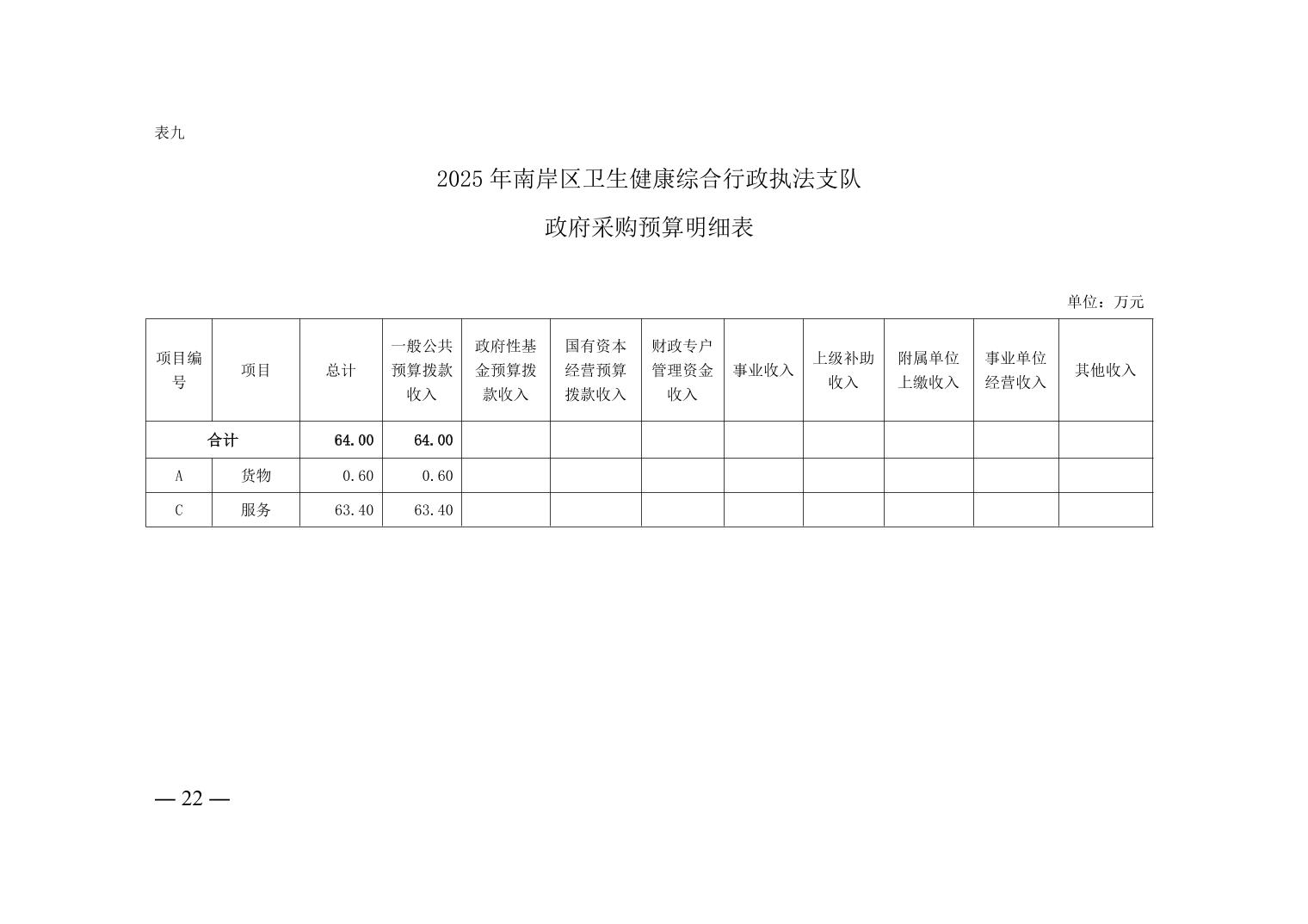 表九

2025 年南岸区卫生健康综合行政执法支队

政府采购预算明细表

单位：万元

| 项目编号 | 项目 | 总计 | 一般公共预算拨款收入 | 政府性基金预算拨款收入 | 国有资本经营预算拨款收入 | 财政专户管理资金收入 | 事业收入 | 上级补助收入 | 附属单位上缴收入 | 事业单位经营收入 | 其他收入 |
|---|---|---|---|---|---|---|---|---|---|---|---|
| 合计 | | 64.00 | 64.00 | | | | | | | | |
| A | 货物 | 0.60 | 0.60 | | | | | | | | |
| C | 服务 | 63.40 | 63.40 | | | | | | | | |

— 22 —